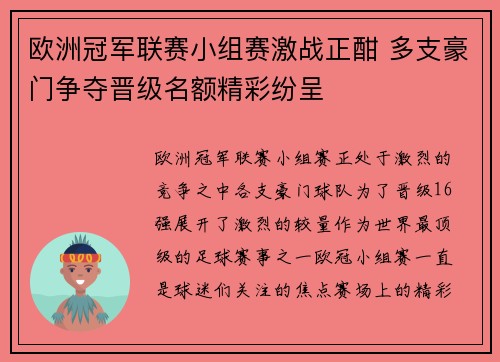 欧洲冠军联赛小组赛激战正酣 多支豪门争夺晋级名额精彩纷呈

欧洲冠军联赛小组赛正处于激烈的竞争之中各支豪门球队为了晋级16强展开了激烈的较量作为世界最顶级的足球赛事之一欧冠小组赛一直是球迷们关注的焦点赛场上的精彩